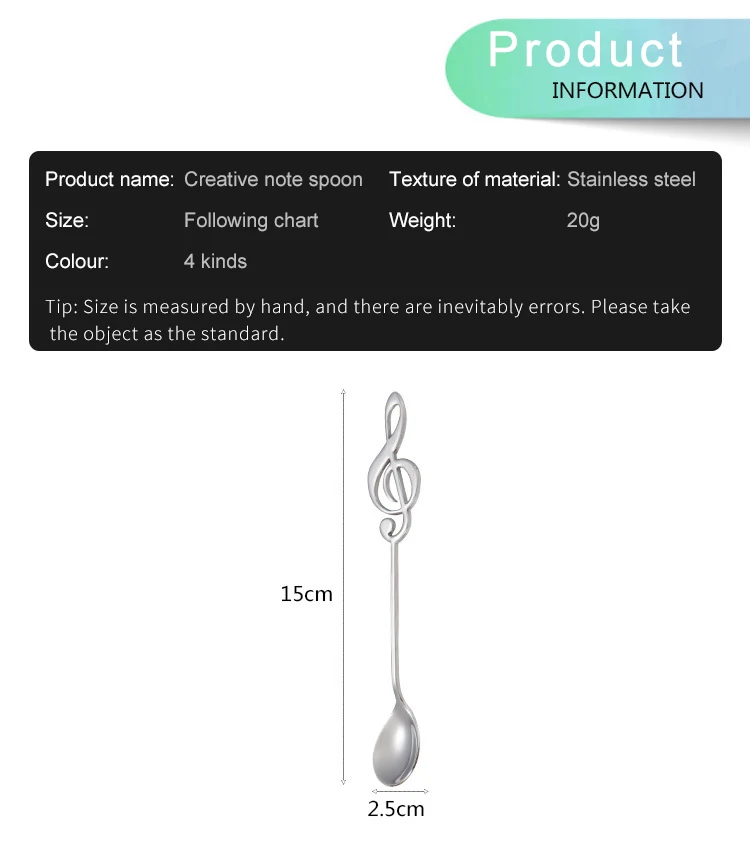 Product
INFORMATION

Product name: Creative note spoon
Texture of material: Stainless steel
Size: Following chart
Weight: 20g
Colour: 4 kinds

Tip: Size is measured by hand, and there are inevitably errors. Please take the object as the standard.

15cm

2.5cm